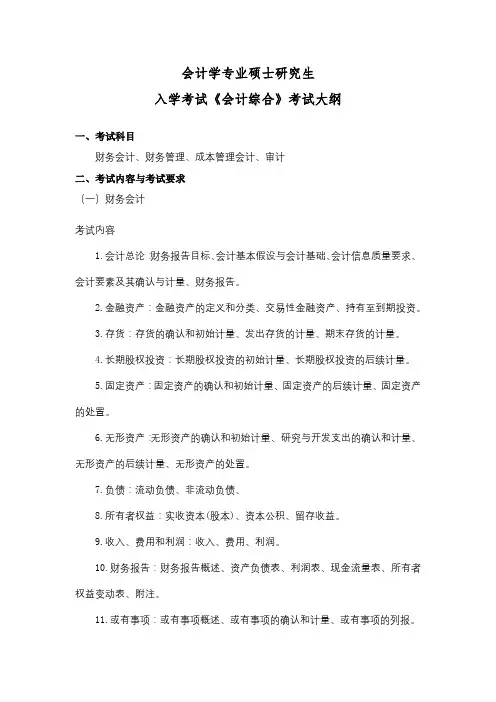 会计学专业硕士研究生
入学考试《会计综合》考试大纲

一、考试科目

财务会计、财务管理、成本管理会计、审计

二、考试内容与考试要求

（一）财务会计

考试内容

1. 会计总论：财务报告目标、会计基本假设与会计基础、会计信息质量要求、会计要素及其确认与计量、财务报告。

2. 金融资产：金融资产的定义和分类、交易性金融资产、持有至到期投资。

3. 存货：存货的确认和初始计量、发出存货的计量、期末存货的计量。

4. 长期股权投资：长期股权投资的初始计量、长期股权投资的后续计量。

5. 固定资产：固定资产的确认和初始计量、固定资产的后续计量、固定资产的处置。

6. 无形资产：无形资产的确认和初始计量、研究与开发支出的确认和计量、无形资产的后续计量、无形资产的处置。

7. 负债：流动负债、非流动负债、

8. 所有者权益：实收资本(股本)、资本公积、留存收益。

9. 收入、费用和利润：收入、费用、利润。

10. 财务报告：财务报告概述、资产负债表、利润表、现金流量表、所有者权益变动表、附注。

11. 或有事项：或有事项概述、或有事项的确认和计量、或有事项的列报。